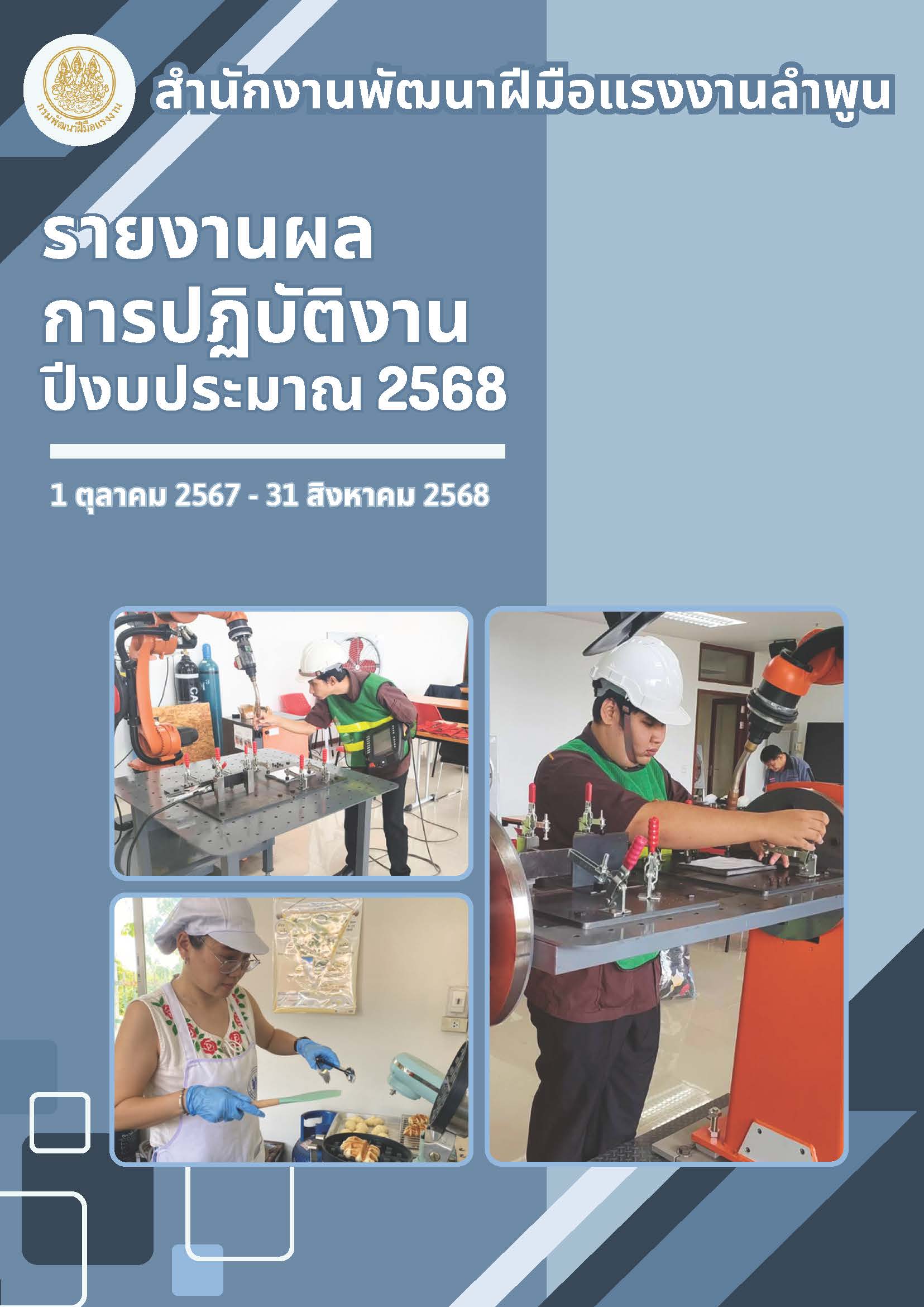 กรมพัฒนาฝีมือแรงงาน

สำนักงานพัฒนาฝีมือแรงงานลำพูน

รายงานผล
การปฏิบัติงาน
ปีงบประมาณ 2568

1 ตุลาคม 2567 - 31 สิงหาคม 2568